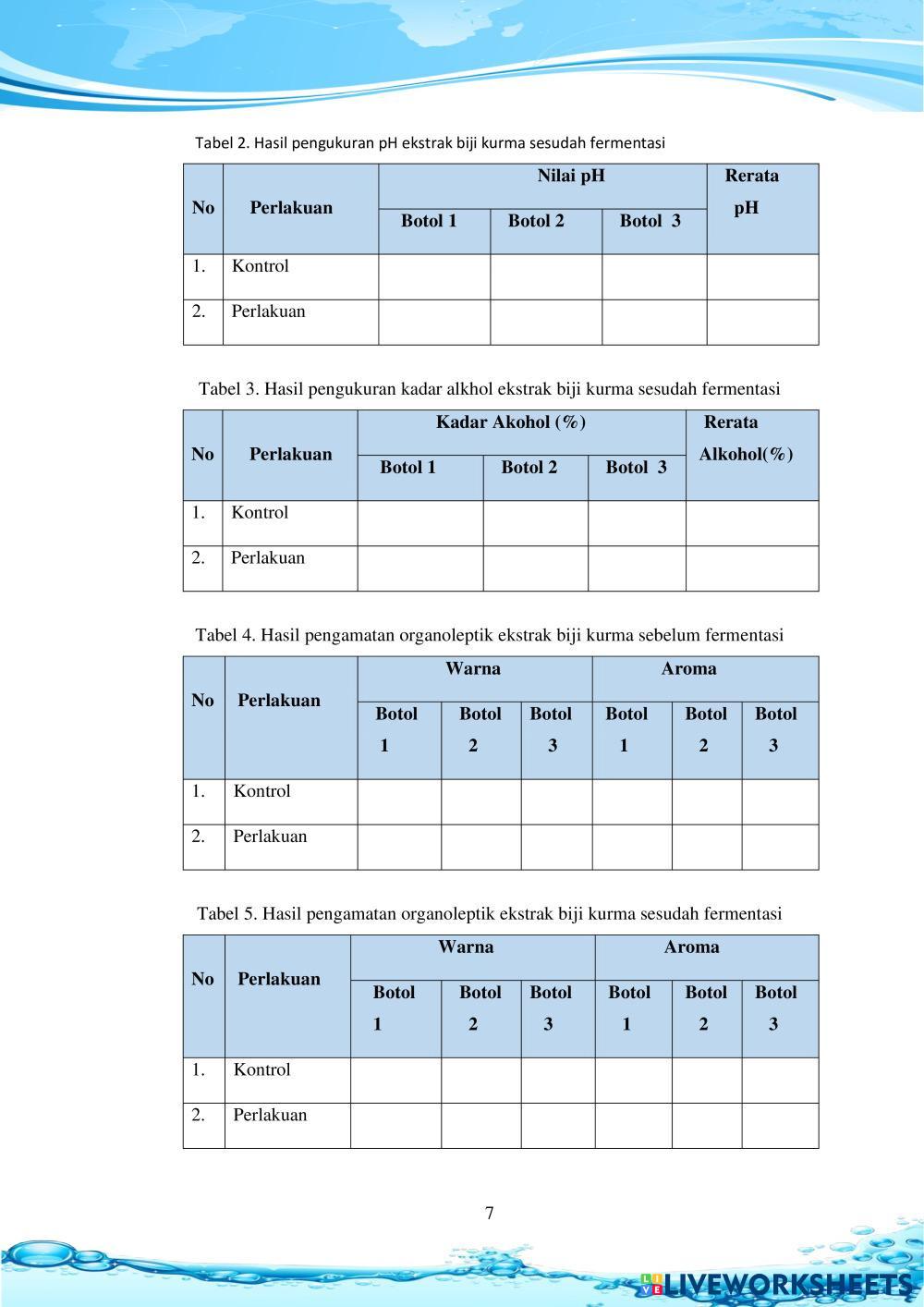 Tabel 2. Hasil pengukuran pH ekstrak biji kurma sesudah fermentasi

| No | Perlakuan | Nilai pH | | | Rerata pH |
|---|---|---|---|---|---|
| | | Botol 1 | Botol 2 | Botol 3 | |
| 1. | Kontrol | | | | |
| 2. | Perlakuan | | | | |

Tabel 3. Hasil pengukuran kadar alkhol ekstrak biji kurma sesudah fermentasi

| No | Perlakuan | Kadar Akohol (%) | | | Rerata Alkohol(%) |
|---|---|---|---|---|---|
| | | Botol 1 | Botol 2 | Botol 3 | |
| 1. | Kontrol | | | | |
| 2. | Perlakuan | | | | |

Tabel 4. Hasil pengamatan organoleptik ekstrak biji kurma sebelum fermentasi

| No | Perlakuan | Warna | | | Aroma | | |
|---|---|---|---|---|---|---|---|
| | | Botol 1 | Botol 2 | Botol 3 | Botol 1 | Botol 2 | Botol 3 |
| 1. | Kontrol | | | | | | |
| 2. | Perlakuan | | | | | | |

Tabel 5. Hasil pengamatan organoleptik ekstrak biji kurma sesudah fermentasi

| No | Perlakuan | Warna | | | Aroma | | |
|---|---|---|---|---|---|---|---|
| | | Botol 1 | Botol 2 | Botol 3 | Botol 1 | Botol 2 | Botol 3 |
| 1. | Kontrol | | | | | | |
| 2. | Perlakuan | | | | | | |

7

LIVEWORKSHEETS